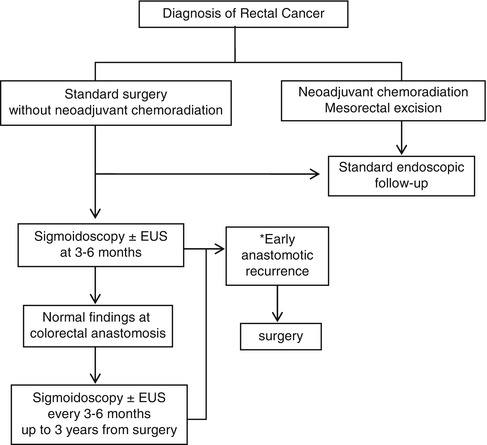 Diagnosis of Rectal Cancer

Standard surgery without neoadjuvant chemoradiation

Neoadjuvant chemoradiation Mesorectal excision

Standard endoscopic follow-up

Sigmoidoscopy ± EUS at 3-6 months

*Early anastomotic recurrence

Normal findings at colorectal anastomosis

surgery

Sigmoidoscopy ± EUS every 3-6 months up to 3 years from surgery